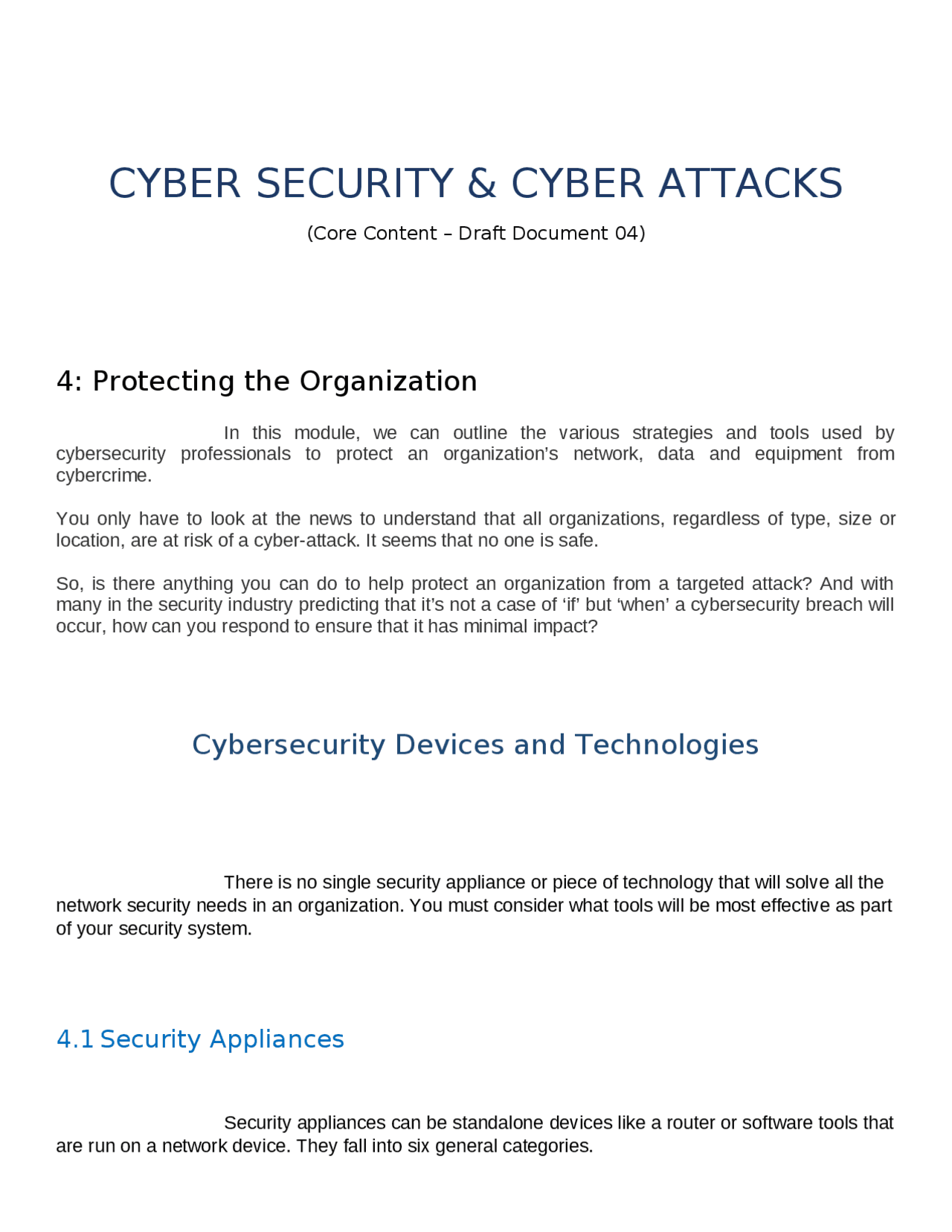 CYBER SECURITY & CYBER ATTACKS

(Core Content – Draft Document 04)

4: Protecting the Organization

In this module, we can outline the various strategies and tools used by cybersecurity professionals to protect an organization's network, data and equipment from cybercrime.

You only have to look at the news to understand that all organizations, regardless of type, size or location, are at risk of a cyber-attack. It seems that no one is safe.

So, is there anything you can do to help protect an organization from a targeted attack? And with many in the security industry predicting that it's not a case of 'if' but 'when' a cybersecurity breach will occur, how can you respond to ensure that it has minimal impact?

Cybersecurity Devices and Technologies

There is no single security appliance or piece of technology that will solve all the network security needs in an organization. You must consider what tools will be most effective as part of your security system.

4.1 Security Appliances

Security appliances can be standalone devices like a router or software tools that are run on a network device. They fall into six general categories.